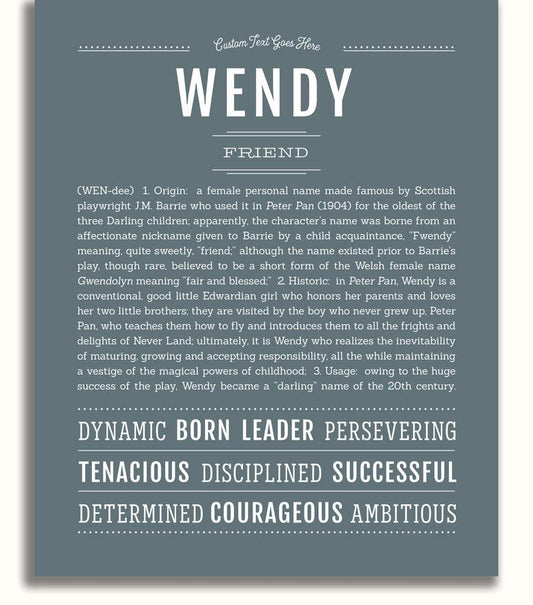 Custom Text Goes Here

WENDY

FRIEND

(WEN-dee) 1. Origin: a female personal name made famous by Scottish playwright J.M. Barrie who used it in Peter Pan (1904) for the oldest of the three Darling children; apparently, the character's name was borne from an affectionate nickname given to Barrie by a child acquaintance, "Fwendy" meaning, quite sweetly, "friend;" although the name existed prior to Barrie's play, though rare, believed to be a short form of the Welsh female name Gwendolyn meaning "fair and blessed;" 2. Historic: in Peter Pan, Wendy is a conventional, good little Edwardian girl who honors her parents and loves her two little brothers; they are visited by the boy who never grew up, Peter Pan, who teaches them how to fly and introduces them to all the frights and delights of Never Land; ultimately, it is Wendy who realizes the inevitability of maturing, growing and accepting responsibility, all the while maintaining a vestige of the magical powers of childhood; 3. Usage: owing to the huge success of the play, Wendy became a "darling" name of the 20th century.

DYNAMIC BORN LEADER PERSEVERING

TENACIOUS DISCIPLINED SUCCESSFUL

DETERMINED COURAGEOUS AMBITIOUS